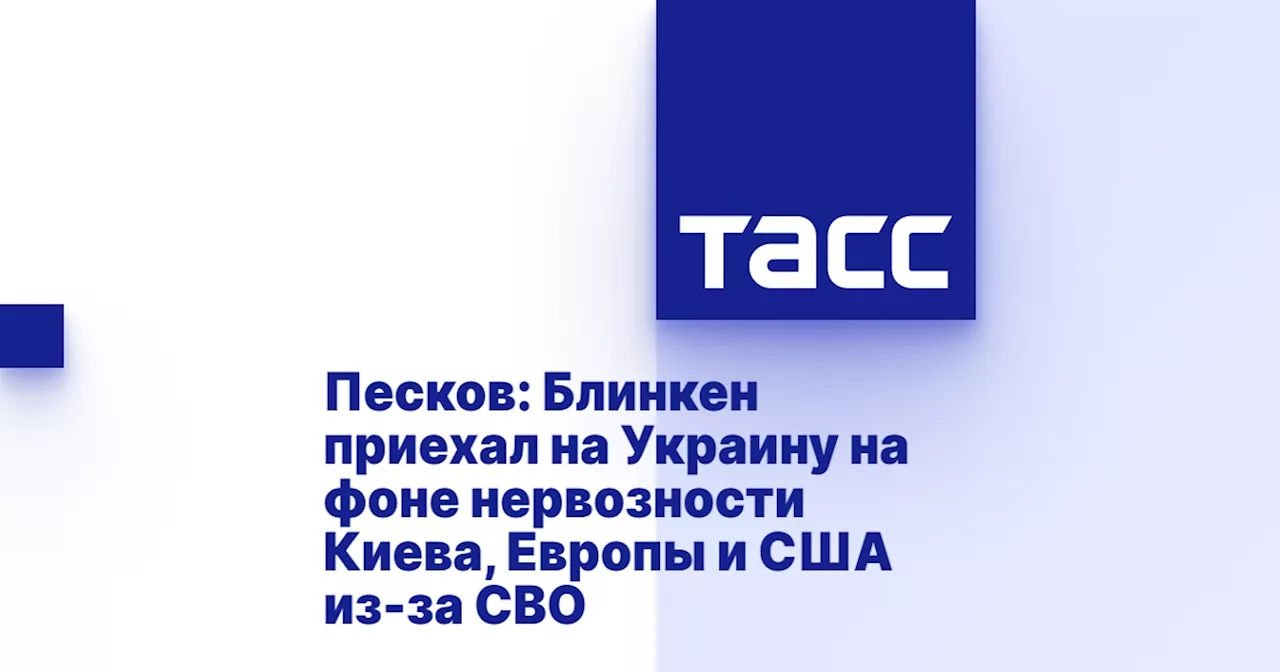 ТАСС

Песков: Блинкен приехал на Украину на фоне нервозности Киева, Европы и США из-за СВО